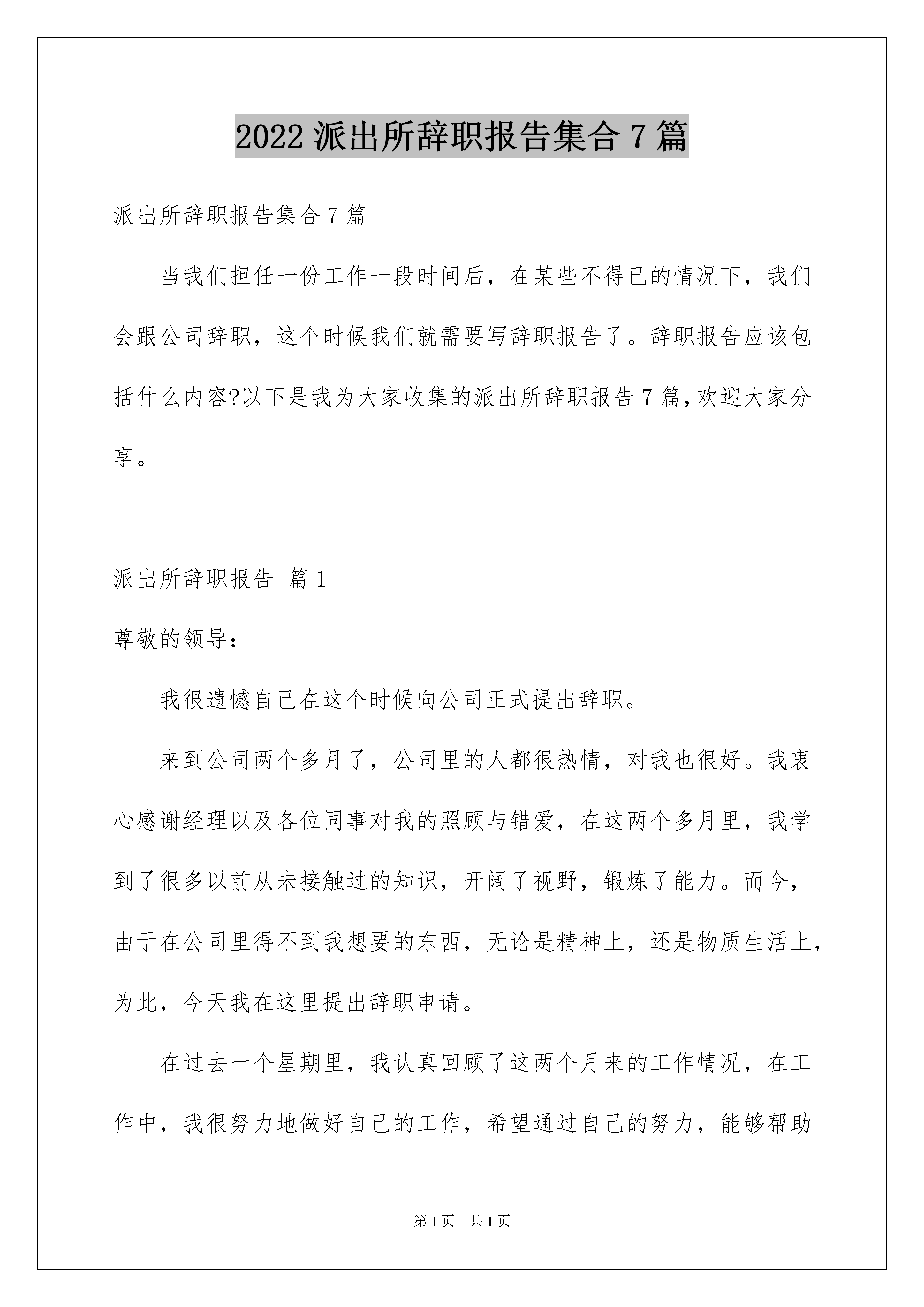 2022 派出所辞职报告集合 7 篇

派出所辞职报告集合 7 篇

当我们担任一份工作一段时间后，在某些不得已的情况下，我们会跟公司辞职，这个时候我们就需要写辞职报告了。辞职报告应该包括什么内容?以下是我为大家收集的派出所辞职报告 7 篇，欢迎大家分享。

派出所辞职报告 篇 1

尊敬的领导：

我很遗憾自己在这个时候向公司正式提出辞职。

来到公司两个多月了，公司里的人都很热情，对我也很好。我衷心感谢经理以及各位同事对我的照顾与错爱，在这两个多月里，我学到了很多以前从未接触过的知识，开阔了视野，锻炼了能力。而今，由于在公司里得不到我想要的东西，无论是精神上，还是物质生活上，为此，今天我在这里提出辞职申请。

在过去一个星期里，我认真回顾了这两个月来的工作情况，在工作中，我很努力地做好自己的工作，希望通过自己的努力，能够帮助

第 1 页　共 1 页